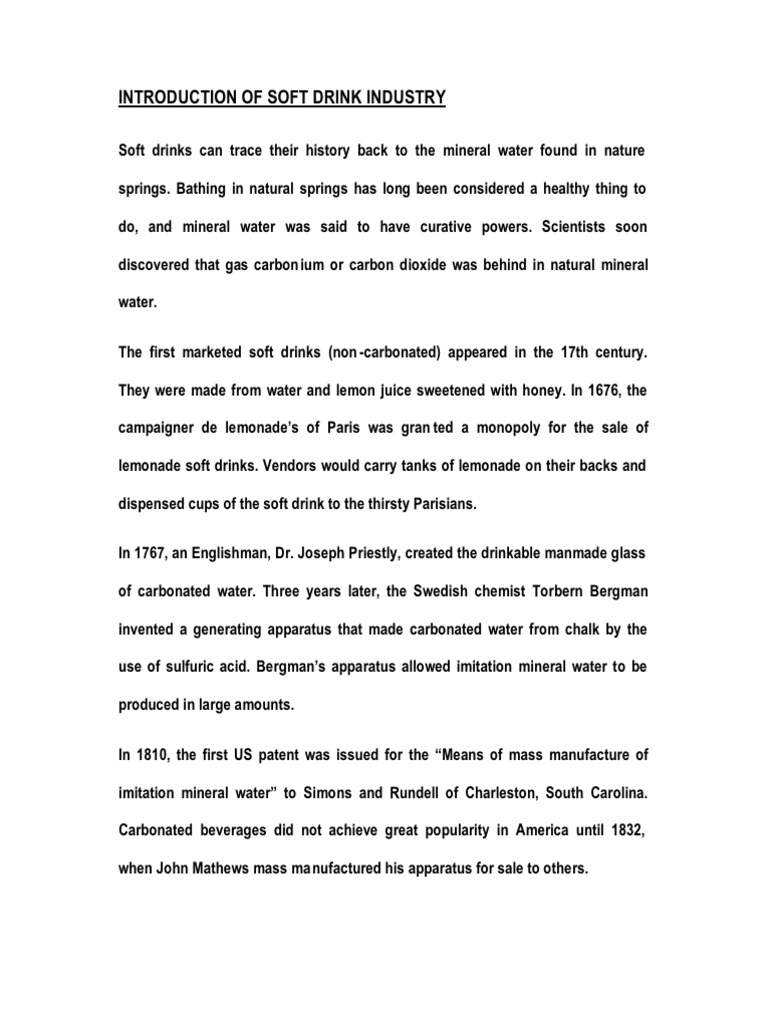 INTRODUCTION OF SOFT DRINK INDUSTRY

Soft drinks can trace their history back to the mineral water found in nature springs. Bathing in natural springs has long been considered a healthy thing to do, and mineral water was said to have curative powers. Scientists soon discovered that gas carbonium or carbon dioxide was behind in natural mineral water.

The first marketed soft drinks (non-carbonated) appeared in the 17th century. They were made from water and lemon juice sweetened with honey. In 1676, the campaigner de lemonade's of Paris was granted a monopoly for the sale of lemonade soft drinks. Vendors would carry tanks of lemonade on their backs and dispensed cups of the soft drink to the thirsty Parisians.

In 1767, an Englishman, Dr. Joseph Priestly, created the drinkable manmade glass of carbonated water. Three years later, the Swedish chemist Torbern Bergman invented a generating apparatus that made carbonated water from chalk by the use of sulfuric acid. Bergman's apparatus allowed imitation mineral water to be produced in large amounts.

In 1810, the first US patent was issued for the "Means of mass manufacture of imitation mineral water" to Simons and Rundell of Charleston, South Carolina. Carbonated beverages did not achieve great popularity in America until 1832, when John Mathews mass manufactured his apparatus for sale to others.